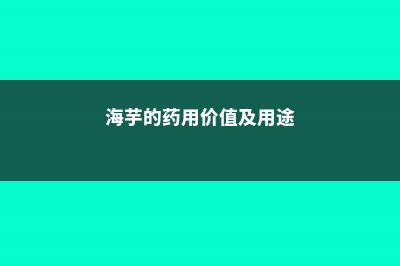 海芋的药用价值及用途